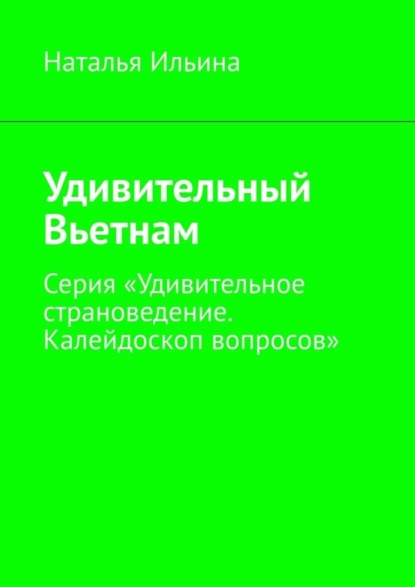 Наталья Ильина

Удивительный Вьетнам

Серия «Удивительное страноведение. Калейдоскоп вопросов»